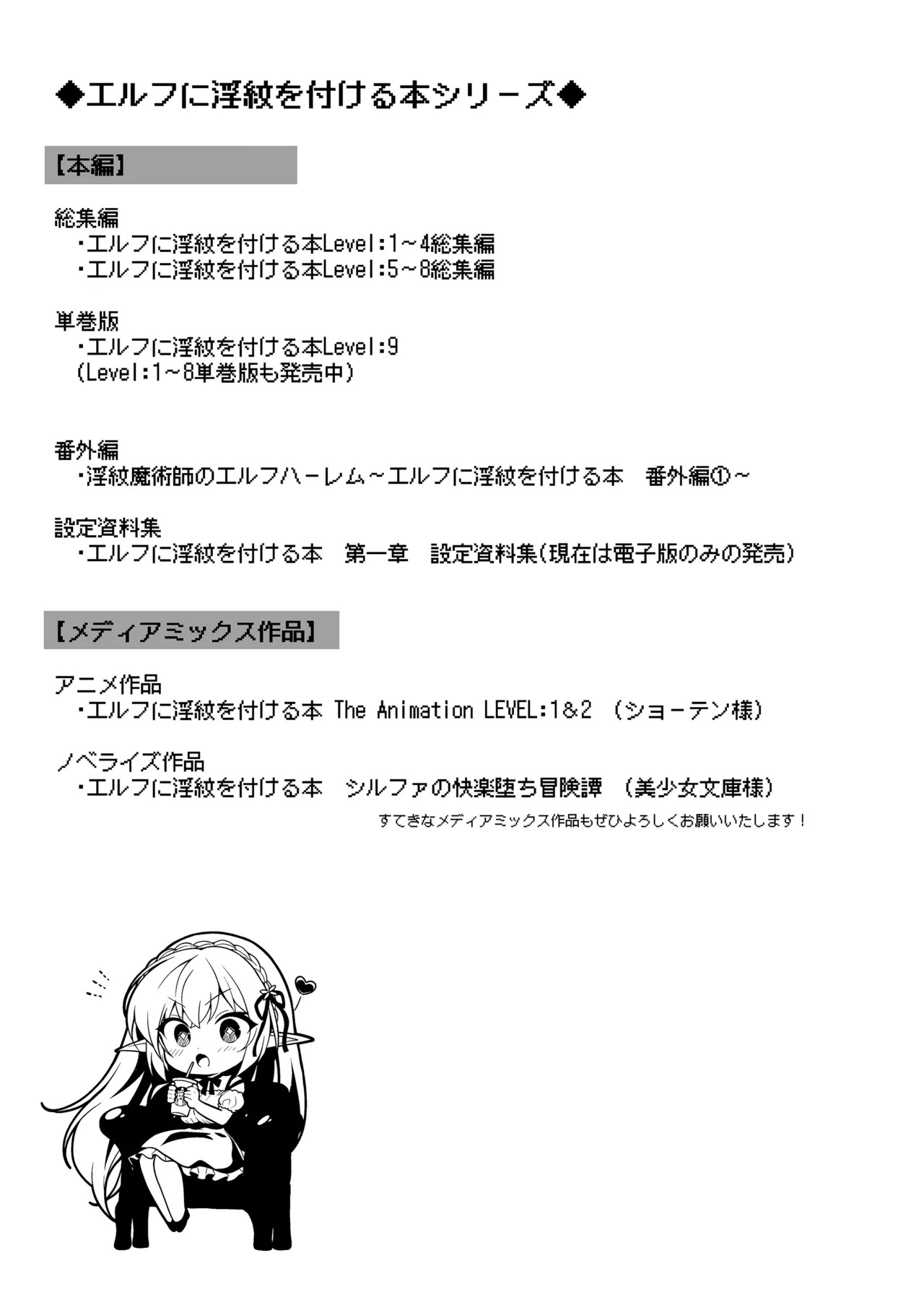 ◆エルフに淫紋を付ける本シリーズ◆

【本編】

総集編
・エルフに淫紋を付ける本Level:1~4総集編
・エルフに淫紋を付ける本Level:5~8総集編

単巻版
・エルフに淫紋を付ける本Level:9
(Level:1~8単巻版も発売中)

番外編
・淫紋魔術師のエルフハーレム~エルフに淫紋を付ける本 番外編①~

設定資料集
・エルフに淫紋を付ける本 第一章 設定資料集(現在は電子版のみの発売)

【メディアミックス作品】

アニメ作品
・エルフに淫紋を付ける本 The Animation LEVEL:1&2 (ショーテン様)

ノベライズ作品
・エルフに淫紋を付ける本 シルファの快楽堕ち冒険譚 (美少女文庫様)

すてきなメディアミックス作品もぜひよろしくお願いいたします!